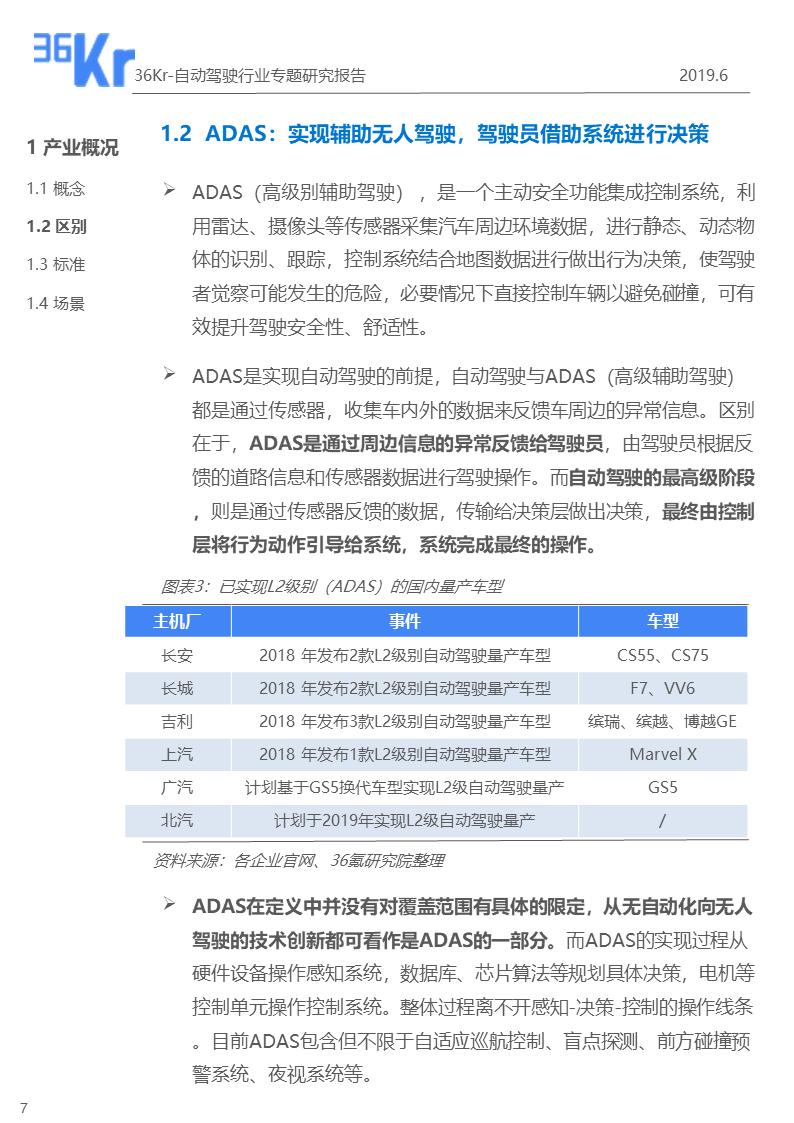 36Kr

36Kr-自动驾驶行业专题研究报告

2019.6

1 产业概况

1.1 概念

1.2 区别

1.3 标准

1.4 场景

1.2 ADAS：实现辅助无人驾驶，驾驶员借助系统进行决策

➢ ADAS（高级别辅助驾驶），是一个主动安全功能集成控制系统，利用雷达、摄像头等传感器采集汽车周边环境数据，进行静态、动态物体的识别、跟踪，控制系统结合地图数据进行做出行为决策，使驾驶者觉察可能发生的危险，必要情况下直接控制车辆以避免碰撞，可有效提升驾驶安全性、舒适性。

➢ ADAS是实现自动驾驶的前提，自动驾驶与ADAS（高级辅助驾驶）都是通过传感器，收集车内外的数据来反馈车周边的异常信息。区别在于，ADAS是通过周边信息的异常反馈给驾驶员，由驾驶员根据反馈的道路信息和传感器数据进行驾驶操作。而自动驾驶的最高级阶段，则是通过传感器反馈的数据，传输给决策层做出决策，最终由控制层将行为动作引导给系统，系统完成最终的操作。

图表3：已实现L2级别（ADAS）的国内量产车型

| 主机厂 | 事件 | 车型 |
|---|---|---|
| 长安 | 2018 年发布2款L2级别自动驾驶量产车型 | CS55、CS75 |
| 长城 | 2018 年发布2款L2级别自动驾驶量产车型 | F7、VV6 |
| 吉利 | 2018 年发布3款L2级别自动驾驶量产车型 | 缤瑞、缤越、博越GE |
| 上汽 | 2018 年发布1款L2级别自动驾驶量产车型 | Marvel X |
| 广汽 | 计划基于GS5换代车型实现L2级自动驾驶量产 | GS5 |
| 北汽 | 计划于2019年实现L2级自动驾驶量产 | / |

资料来源：各企业官网、36氪研究院整理

➢ ADAS在定义中并没有对覆盖范围有具体的限定，从无自动化向无人驾驶的技术创新都可看作是ADAS的一部分。而ADAS的实现过程从硬件设备操作感知系统，数据库、芯片算法等规划具体决策，电机等控制单元操作控制系统。整体过程离不开感知-决策-控制的操作线条。目前ADAS包含但不限于自适应巡航控制、盲点探测、前方碰撞预警系统、夜视系统等。

7